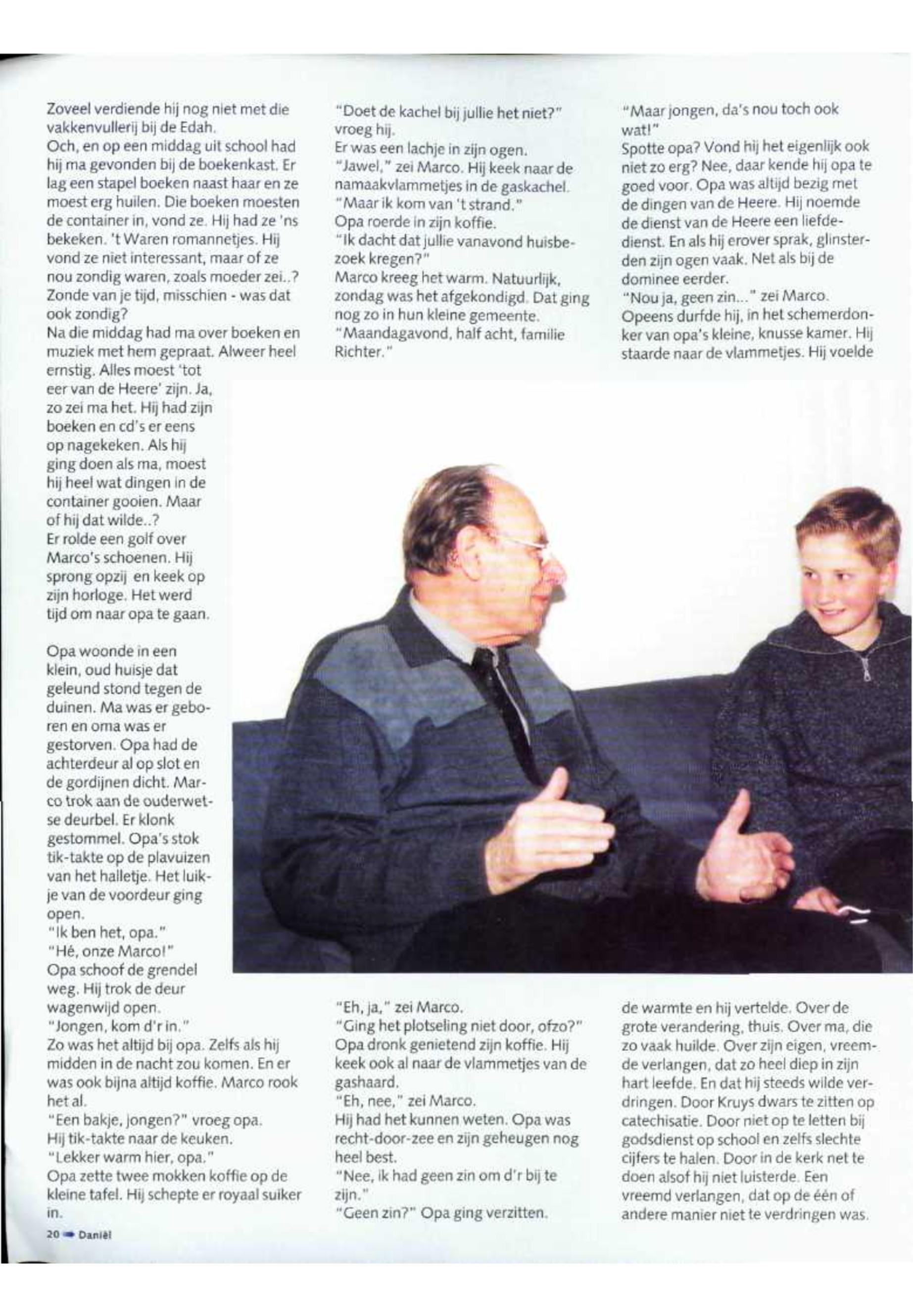 Zoveel verdiende hij nog niet met die vakkenvullerij bij de Edah.
Och, en op een middag uit school had hij ma gevonden bij de boekenkast. Er lag een stapel boeken naast haar en ze moest erg huilen. Die boeken moesten de container in, vond ze. Hij had ze 'ns bekeken. 't Waren romannetjes. Hij vond ze niet interessant, maar of ze nou zondig waren, zoals moeder zei..? Zonde van je tijd, misschien - was dat ook zondig?
Na die middag had ma over boeken en muziek met hem gepraat. Alweer heel ernstig. Alles moest 'tot eer van de Heere' zijn. Ja, zo zei ma het. Hij had zijn boeken en cd's er eens op nagekeken. Als hij ging doen als ma, moest hij heel wat dingen in de container gooien. Maar of hij dat wilde..?
Er rolde een golf over Marco's schoenen. Hij sprong opzij en keek op zijn horloge. Het werd tijd om naar opa te gaan.

Opa woonde in een klein, oud huisje dat geleund stond tegen de duinen. Ma was er geboren en oma was er gestorven. Opa had de achterdeur al op slot en de gordijnen dicht. Marco trok aan de ouderwetse deurbel. Er klonk gestommel. Opa's stok tik-takte op de plavuizen van het halletje. Het luikje van de voordeur ging open.
"Ik ben het, opa."
"Hé, onze Marco!"
Opa schoof de grendel weg. Hij trok de deur wagenwijd open.
"Jongen, kom d'r in."
Zo was het altijd bij opa. Zelfs als hij midden in de nacht zou komen. En er was ook bijna altijd koffie. Marco rook het al.
"Een bakje, jongen?" vroeg opa.
Hij tik-takte naar de keuken.
"Lekker warm hier, opa."
Opa zette twee mokken koffie op de kleine tafel. Hij schepte er royaal suiker in.

"Doet de kachel bij jullie het niet?" vroeg hij.
Er was een lachje in zijn ogen.
"Jawel," zei Marco. Hij keek naar de namaakvlammetjes in de gaskachel.
"Maar ik kom van 't strand."
Opa roerde in zijn koffie.
"Ik dacht dat jullie vanavond huisbezoek kregen?"
Marco kreeg het warm. Natuurlijk, zondag was het afgekondigd. Dat ging nog zo in hun kleine gemeente.
"Maandagavond, half acht, familie Richter."

"Eh, ja," zei Marco.
"Ging het plotseling niet door, ofzo?"
Opa dronk genietend zijn koffie. Hij keek ook al naar de vlammetjes van de gashaard.
"Eh, nee," zei Marco.
Hij had het kunnen weten. Opa was recht-door-zee en zijn geheugen nog heel best.
"Nee, ik had geen zin om d'r bij te zijn."
"Geen zin?" Opa ging verzitten.

"Maar jongen, da's nou toch ook wat!"
Spotte opa? Vond hij het eigenlijk ook niet zo erg? Nee, daar kende hij opa te goed voor. Opa was altijd bezig met de dingen van de Heere. Hij noemde de dienst van de Heere een liefdedienst. En als hij erover sprak, glinsterden zijn ogen vaak. Net als bij de dominee eerder.
"Nou ja, geen zin..." zei Marco.
Opeens durfde hij, in het schemerdonker van opa's kleine, knusse kamer. Hij staarde naar de vlammetjes. Hij voelde de warmte en hij vertelde. Over de grote verandering, thuis. Over ma, die zo vaak huilde. Over zijn eigen, vreemde verlangen, dat zo heel diep in zijn hart leefde. En dat hij steeds wilde verdringen. Door Kruys dwars te zitten op catechisatie. Door niet op te letten bij godsdienst op school en zelfs slechte cijfers te halen. Door in de kerk net te doen alsof hij niet luisterde. Een vreemd verlangen, dat op de één of andere manier niet te verdringen was.

20 Daniël